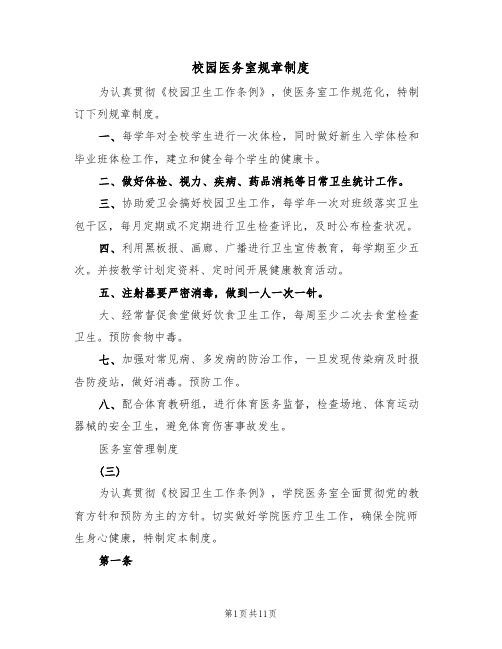 校园医务室规章制度

为认真贯彻《校园卫生工作条例》，使医务室工作规范化，特制订下列规章制度。

一、每学年对全校学生进行一次体检，同时做好新生入学体检和毕业班体检工作，建立和健全每个学生的健康卡。

二、做好体检、视力、疾病、药品消耗等日常卫生统计工作。

三、协助爱卫会搞好校园卫生工作，每学年一次对班级落实卫生包干区，每月定期或不定期进行卫生检查评比，及时公布检查状况。

四、利用黑板报、画廊、广播进行卫生宣传教育，每学期至少五次。并按教学计划定资料、定时间开展健康教育活动。

五、注射器要严密消毒，做到一人一次一针。

六、经常督促食堂做好饮食卫生工作，每周至少二次去食堂检查卫生。预防食物中毒。

七、加强对常见病、多发病的防治工作，一旦发现传染病及时报告防疫站，做好消毒。预防工作。

八、配合体育教研组，进行体育医务监督，检查场地、体育运动器械的安全卫生，避免体育伤害事故发生。

医务室管理制度

(三)

为认真贯彻《校园卫生工作条例》，学院医务室全面贯彻党的教育方针和预防为主的方针。切实做好学院医疗卫生工作，确保全院师生身心健康，特制定本制度。

第一条

第1页共11页